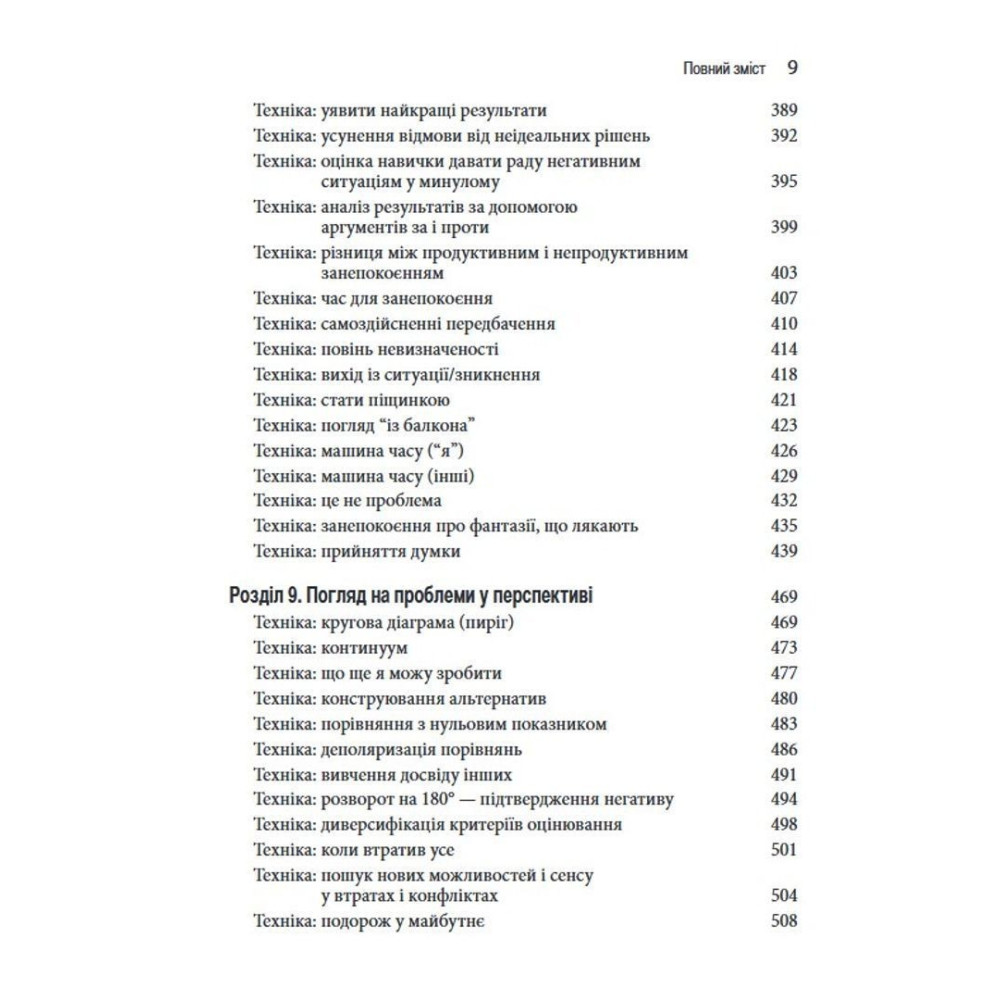 Повний зміст 9

Техніка: уявити найкращі результати 389
Техніка: усунення відмови від неідеальних рішень 392
Техніка: оцінка навички давати раду негативним ситуаціям у минулому 395
Техніка: аналіз результатів за допомогою аргументів за і проти 399
Техніка: різниця між продуктивним і непродуктивним занепокоєнням 403
Техніка: час для занепокоєння 407
Техніка: самоздійсненні передбачення 410
Техніка: повінь невизначеності 414
Техніка: вихід із ситуації/зникнення 418
Техніка: стати піщинкою 421
Техніка: погляд “із балкона” 423
Техніка: машина часу (“я”) 426
Техніка: машина часу (інші) 429
Техніка: це не проблема 432
Техніка: занепокоєння про фантазії, що лякають 435
Техніка: прийняття думки 439

Розділ 9. Погляд на проблеми у перспективі 469
Техніка: кругова діаграма (пиріг) 469
Техніка: континуум 473
Техніка: що ще я можу зробити 477
Техніка: конструювання альтернатив 480
Техніка: порівняння з нульовим показником 483
Техніка: деполяризація порівнянь 486
Техніка: вивчення досвіду інших 491
Техніка: розворот на 180° — підтвердження негативу 494
Техніка: диверсифікація критеріїв оцінювання 498
Техніка: коли втратив усе 501
Техніка: пошук нових можливостей і сенсу у втратах і конфліктах 504
Техніка: подорож у майбутнє 508